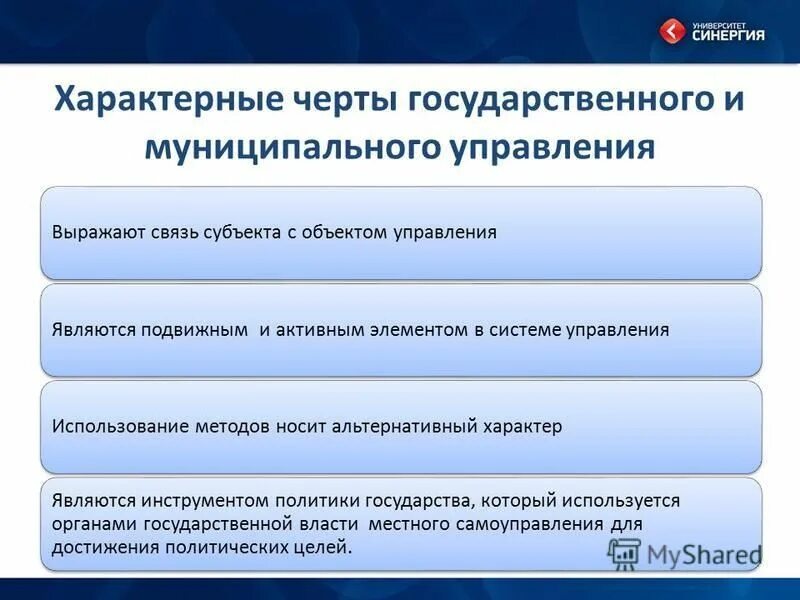 УНИВЕРСИТЕТ СИНЕРГИЯ

Характерные черты государственного и муниципального управления

Выражают связь субъекта с объектом управления

Являются подвижным и активным элементом в системе управления

Использование методов носит альтернативный характер

Являются инструментом политики государства, который используется органами государственной власти местного самоуправления для достижения политических целей.

MyShared